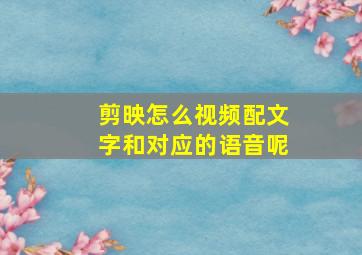 剪映怎么视频配文字和对应的语音呢